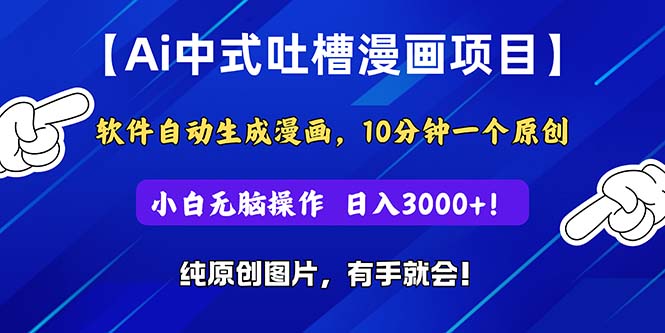 【Ai中式吐槽漫画项目】

软件自动生成漫画，10分钟一个原创

小白无脑操作 日入3000+!

纯原创图片，有手就会!